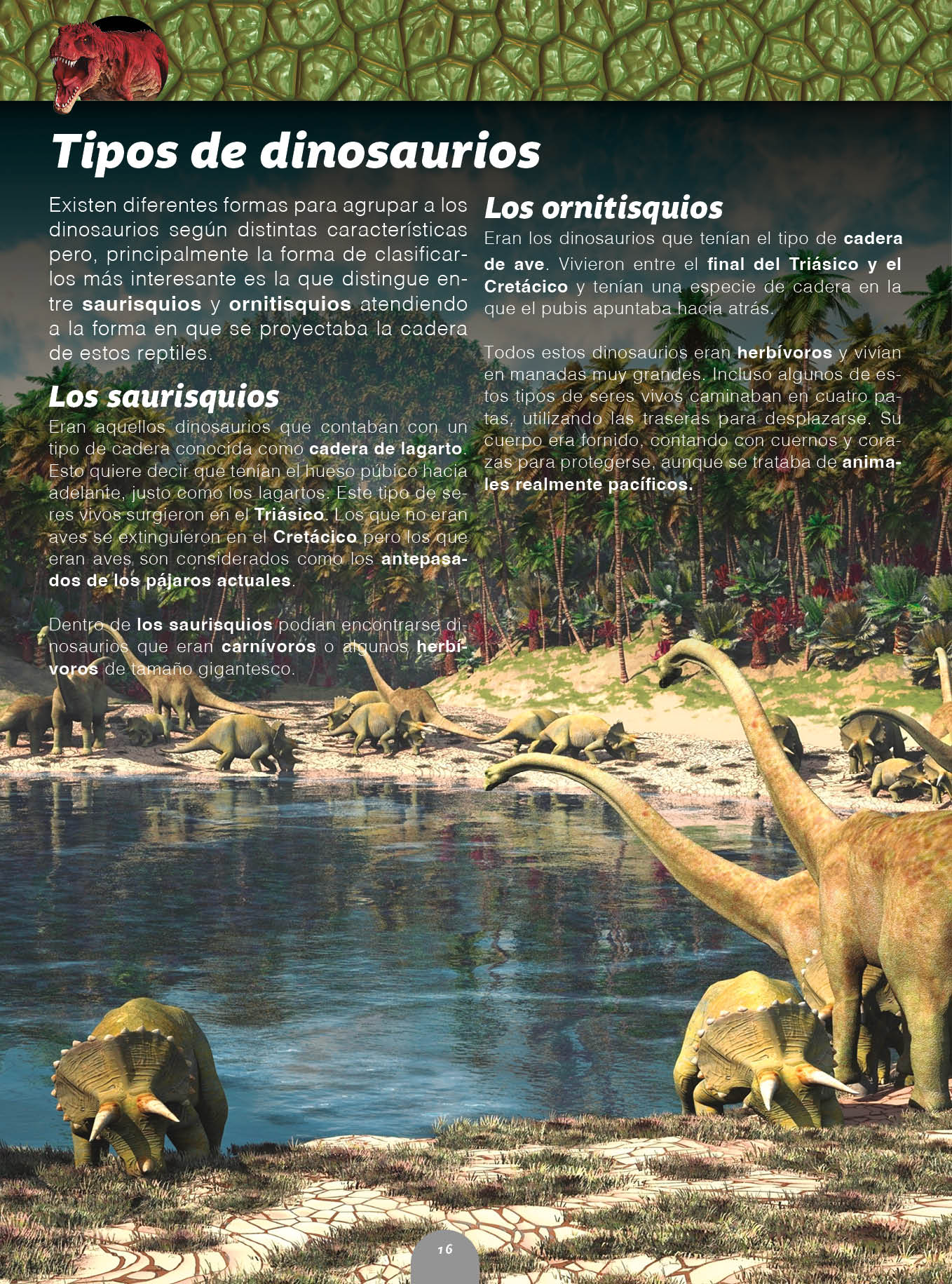 Tipos de dinosaurios

Existen diferentes formas para agrupar a los dinosaurios según distintas características pero, principalmente la forma de clasificarlos más interesante es la que distingue entre saurisquios y ornitisquios atendiendo a la forma en que se proyectaba la cadera de estos reptiles.

Los saurisquios

Eran aquellos dinosaurios que contaban con un tipo de cadera conocida como cadera de lagarto. Esto quiere decir que tenían el hueso púbico hacia adelante, justo como los lagartos. Este tipo de seres vivos surgieron en el Triásico. Los que no eran aves se extinguieron en el Cretácico pero los que eran aves son considerados como los antepasados de los pájaros actuales.

Dentro de los saurisquios podían encontrarse dinosaurios que eran carnívoros o algunos herbívoros de tamaño gigantesco.

Los ornitisquios

Eran los dinosaurios que tenían el tipo de cadera de ave. Vivieron entre el final del Triásico y el Cretácico y tenían una especie de cadera en la que el pubis apuntaba hacia atrás.

Todos estos dinosaurios eran herbívoros y vivían en manadas muy grandes. Incluso algunos de estos tipos de seres vivos caminaban en cuatro patas, utilizando las traseras para desplazarse. Su cuerpo era fornido, contando con cuernos y corazas para protegerse, aunque se trataba de animales realmente pacíficos.

16